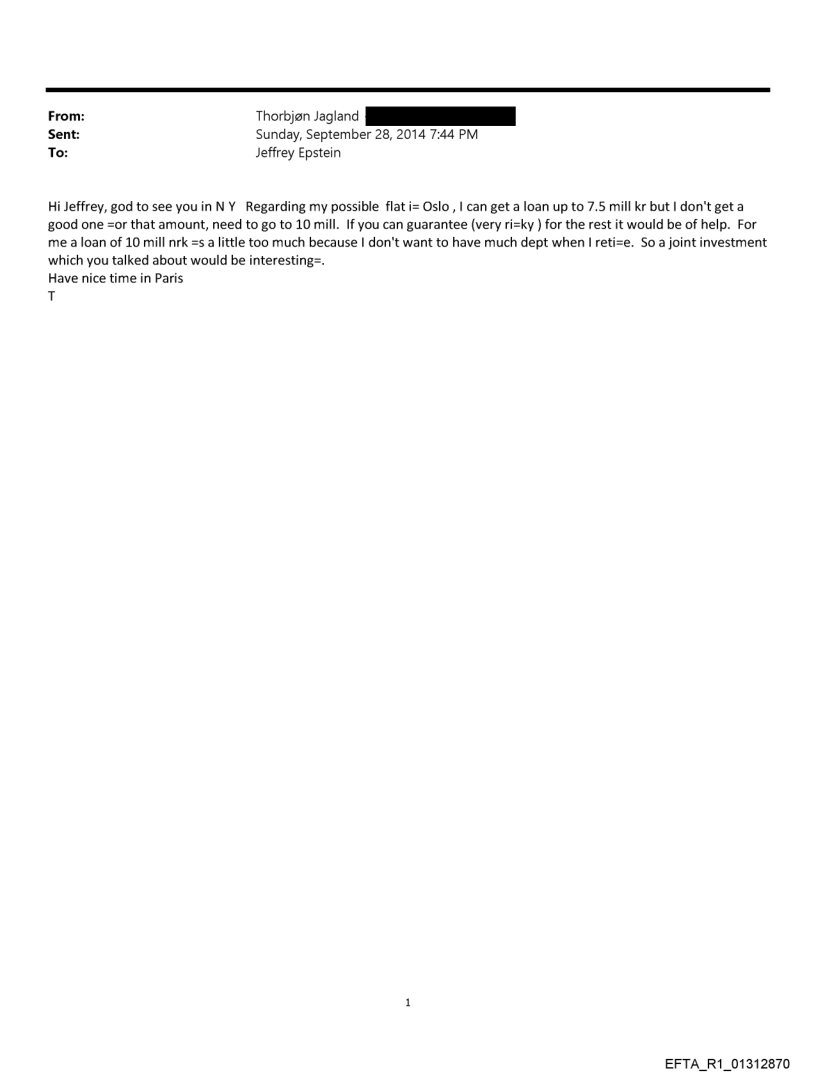 From: Thorbjøn Jagland
Sent: Sunday, September 28, 2014 7:44 PM
To: Jeffrey Epstein

Hi Jeffrey, god to see you in N Y Regarding my possible flat i= Oslo , I can get a loan up to 7.5 mill kr but I don't get a good one =or that amount, need to go to 10 mill. If you can guarantee (very ri=ky ) for the rest it would be of help. For me a loan of 10 mill nrk =s a little too much because I don't want to have much dept when I reti=e. So a joint investment which you talked about would be interesting=.
Have nice time in Paris
T

1

EFTA_R1_01312870